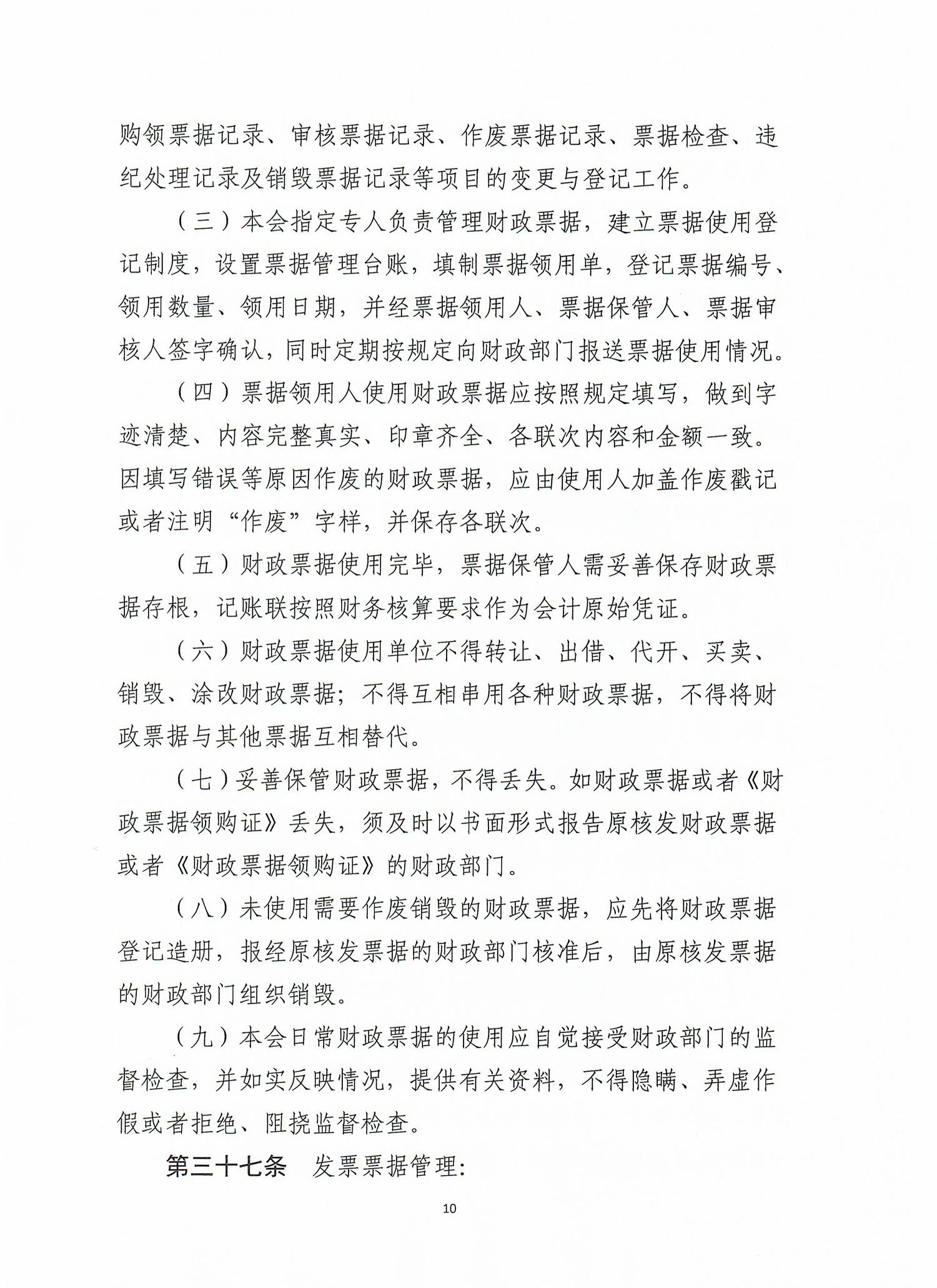 购领票据记录、审核票据记录、作废票据记录、票据检查、违纪处理记录及销毁票据记录等项目的变更与登记工作。

（三）本会指定专人负责管理财政票据，建立票据使用登记制度，设置票据管理台账，填制票据领用单，登记票据编号、领用数量、领用日期，并经票据领用人、票据保管人、票据审核人签字确认，同时定期按规定向财政部门报送票据使用情况。

（四）票据领用人使用财政票据应按照规定填写，做到字迹清楚、内容完整真实、印章齐全、各联次内容和金额一致。因填写错误等原因作废的财政票据，应由使用人加盖作废戳记或者注明“作废”字样，并保存各联次。

（五）财政票据使用完毕，票据保管人需妥善保存财政票据存根，记账联按照财务核算要求作为会计原始凭证。

（六）财政票据使用单位不得转让、出借、代开、买卖、销毁、涂改财政票据；不得互相串用各种财政票据，不得将财政票据与其他票据互相替代。

（七）妥善保管财政票据，不得丢失。如财政票据或者《财政票据领购证》丢失，须及时以书面形式报告原核发财政票据或者《财政票据领购证》的财政部门。

（八）未使用需要作废销毁的财政票据，应先将财政票据登记造册，报经原核发票据的财政部门核准后，由原核发票据的财政部门组织销毁。

（九）本会日常财政票据的使用应自觉接受财政部门的监督检查，并如实反映情况，提供有关资料，不得隐瞒、弄虚作假或者拒绝、阻挠监督检查。

第三十七条 发票票据管理：

10